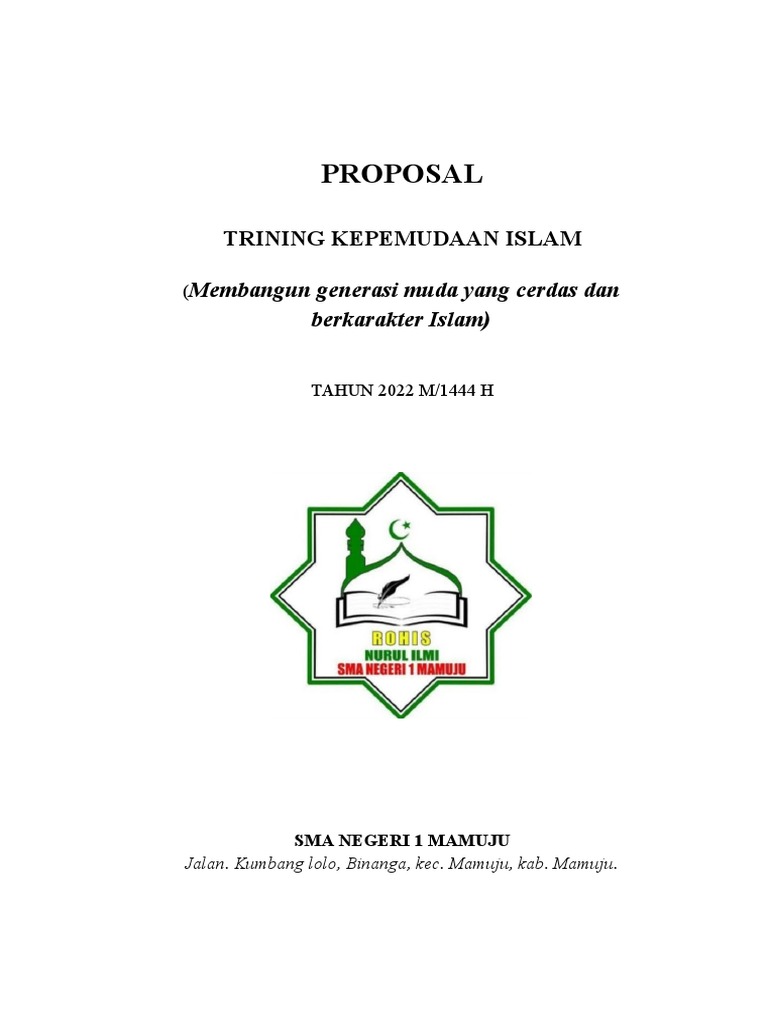 PROPOSAL

TRINING KEPEMUDAAN ISLAM

(Membangun generasi muda yang cerdas dan berkarakter Islam)

TAHUN 2022 M/1444 H

ROHIS
NURUL ILMI
SMA NEGERI 1 MAMUJU

SMA NEGERI 1 MAMUJU
Jalan. Kumbang lolo, Binanga, kec. Mamuju, kab. Mamuju.